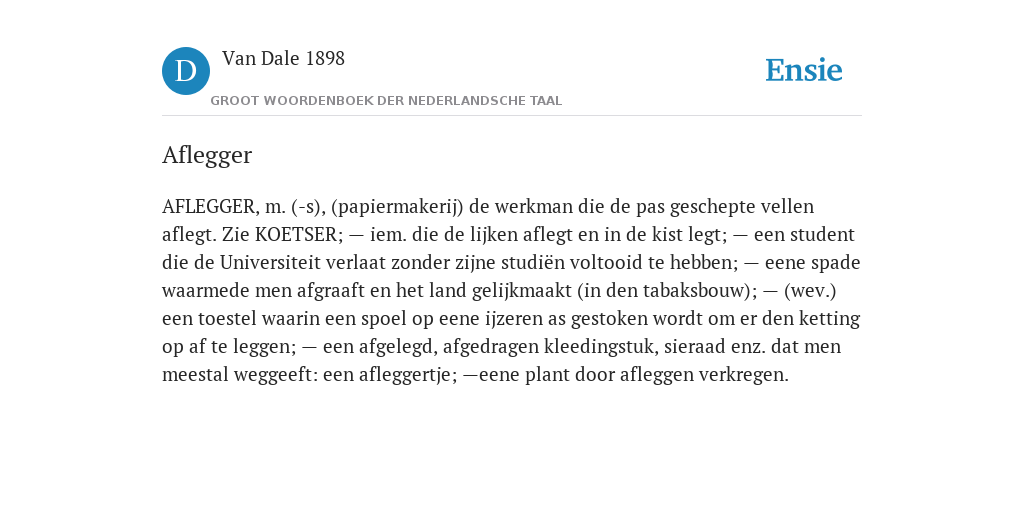 D

Van Dale 1898

GROOT WOORDENBOEK DER NEDERLANDSCHE TAAL

Ensie

Aflegger

AFLEGGER, m. (-s), (papiermakerij) de werkman die de pas geschepte vellen aflegt. Zie KOETSER; — iem. die de lijken aflegt en in de kist legt; — een student die de Universiteit verlaat zonder zijne studiën voltooid te hebben; — eene spade waarmede men afgraaft en het land gelijkmaakt (in den tabaksbouw); — (wev.) een toestel waarin een spoel op eene ijzeren as gestoken wordt om er den ketting op af te leggen; — een afgelegd, afgedragen kleedingstuk, sieraad enz. dat men meestal weggeeft: een afleggertje; —eene plant door afleggen verkregen.